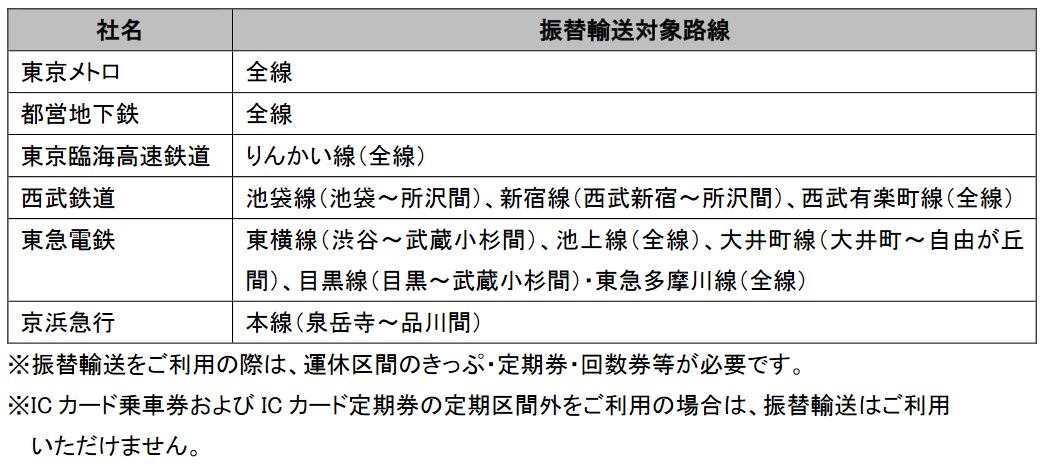 | 社名 | 振替輸送対象路線 |
|---|---|
| 東京メトロ | 全線 |
| 都営地下鉄 | 全線 |
| 東京臨海高速鉄道 | りんかい線（全線） |
| 西武鉄道 | 池袋線（池袋～所沢間）、新宿線（西武新宿～所沢間）、西武有楽町線（全線） |
| 東急電鉄 | 東横線（渋谷～武蔵小杉間）、池上線（全線）、大井町線（大井町～自由が丘間）、目黒線（目黒～武蔵小杉間）・東急多摩川線（全線） |
| 京浜急行 | 本線（泉岳寺～品川間） |

※振替輸送をご利用の際は、運休区間のきっぷ・定期券・回数券等が必要です。

※IC カード乗車券および IC カード定期券の定期区間外をご利用の場合は、振替輸送はご利用いただけません。